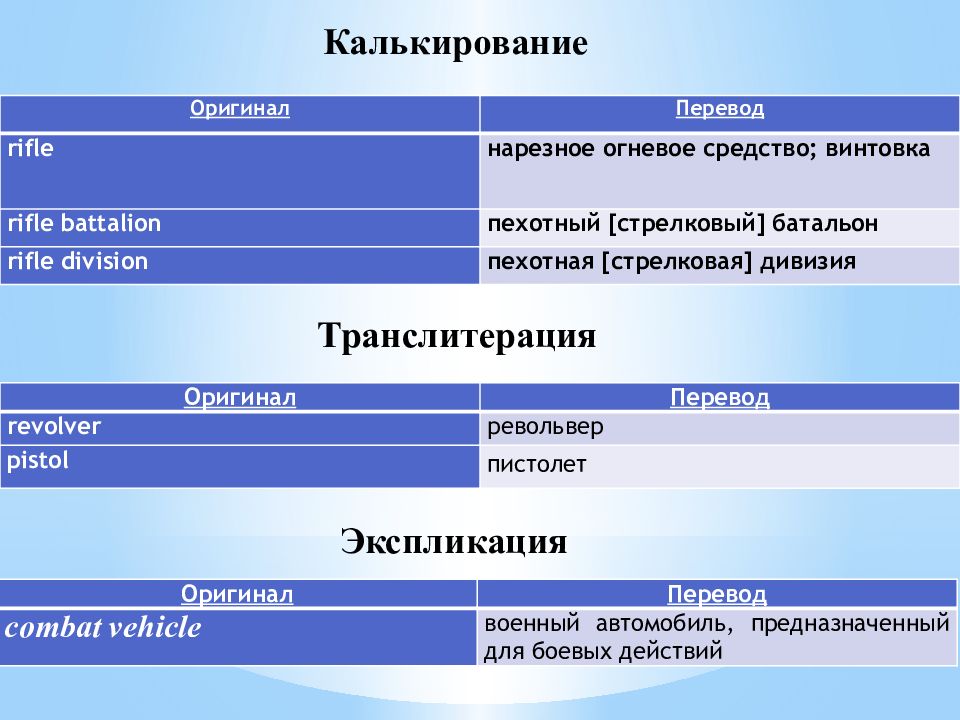 Калькирование

| Оригинал | Перевод |
|---|---|
| rifle | нарезное огневое средство; винтовка |
| rifle battalion | пехотный [стрелковый] батальон |
| rifle division | пехотная [стрелковая] дивизия |

Транслитерация

| Оригинал | Перевод |
|---|---|
| revolver | револьвер |
| pistol | пистолет |

Экспликация

| Оригинал | Перевод |
|---|---|
| combat vehicle | военный автомобиль, предназначенный для боевых действий |